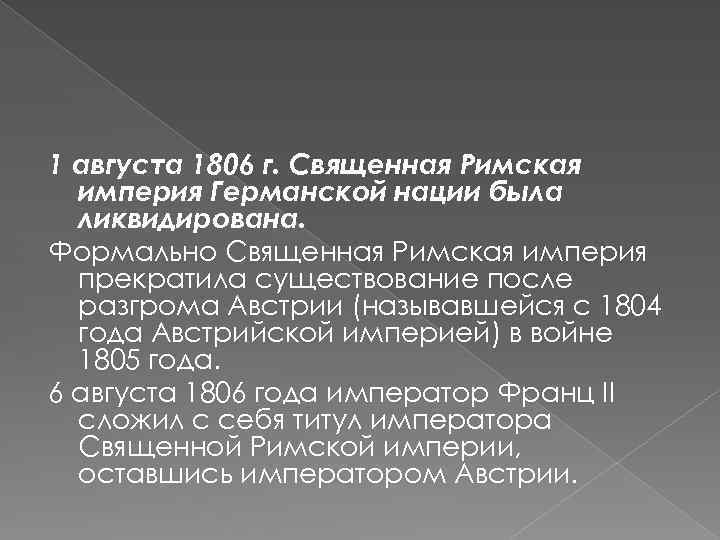 1 августа 1806 г. Священная Римская империя Германской нации была ликвидирована.

Формально Священная Римская империя прекратила существование после разгрома Австрии (называвшейся с 1804 года Австрийской империей) в войне 1805 года.

6 августа 1806 года император Франц II сложил с себя титул императора Священной Римской империи, оставшись императором Австрии.